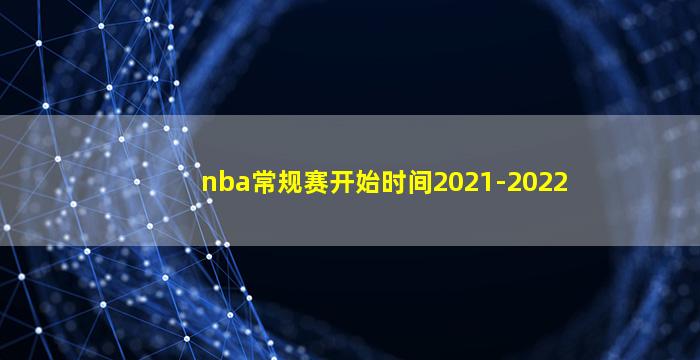 nba常规赛开始时间2021-2022